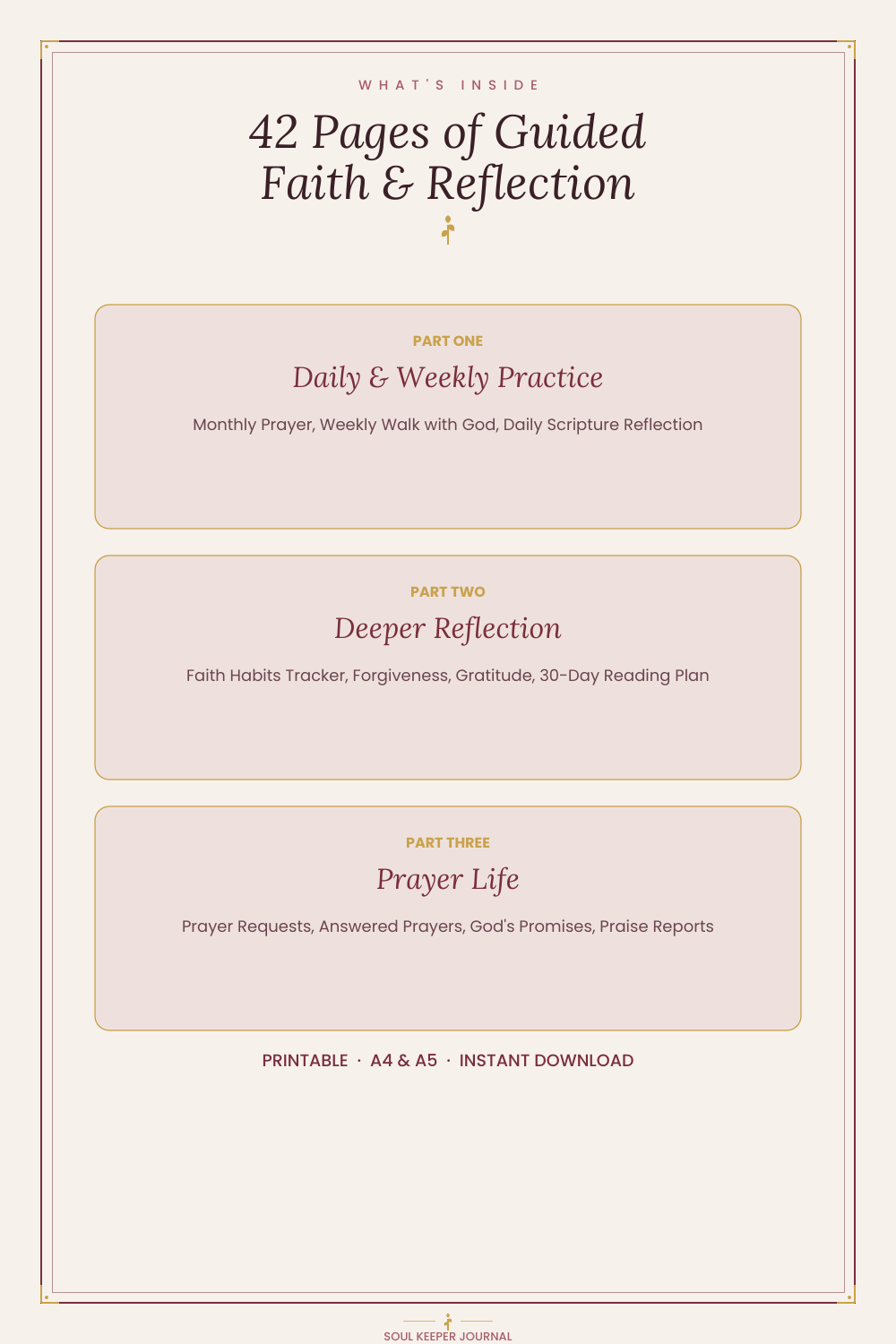 WHAT'S INSIDE

42 Pages of Guided Faith & Reflection

PART ONE

Daily & Weekly Practice

Monthly Prayer, Weekly Walk with God, Daily Scripture Reflection

PART TWO

Deeper Reflection

Faith Habits Tracker, Forgiveness, Gratitude, 30-Day Reading Plan

PART THREE

Prayer Life

Prayer Requests, Answered Prayers, God's Promises, Praise Reports

PRINTABLE · A4 & A5 · INSTANT DOWNLOAD

SOUL KEEPER JOURNAL